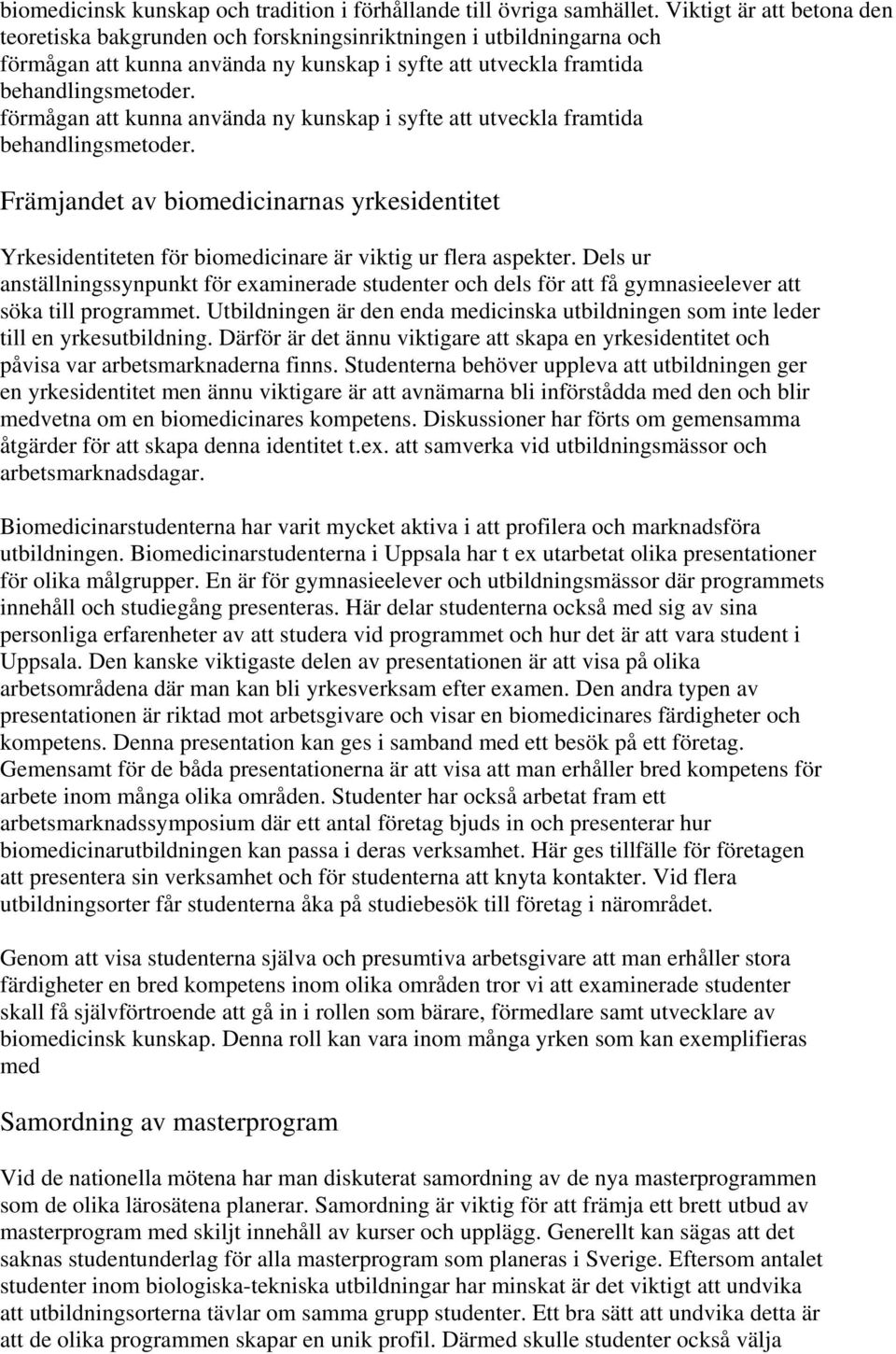 biomedicinsk kunskap och tradition i förhållande till övriga samhället. Viktigt är att betona den teoretiska bakgrunden och forskningsinriktningen i utbildningarna och förmågan att kunna använda ny kunskap i syfte att utveckla framtida behandlingsmetoder. förmågan att kunna använda ny kunskap i syfte att utveckla framtida behandlingsmetoder.

Främjandet av biomedicinarnas yrkesidentitet

Yrkesidentiteten för biomedicinare är viktig ur flera aspekter. Dels ur anställningssynpunkt för examinerade studenter och dels för att få gymnasieelever att söka till programmet. Utbildningen är den enda medicinska utbildningen som inte leder till en yrkesutbildning. Därför är det ännu viktigare att skapa en yrkesidentitet och påvisa var arbetsmarknaderna finns. Studenterna behöver uppleva att utbildningen ger en yrkesidentitet men ännu viktigare är att avnämarna bli införstådda med den och blir medvetna om en biomedicinares kompetens. Diskussioner har förts om gemensamma åtgärder för att skapa denna identitet t.ex. att samverka vid utbildningsmässor och arbetsmarknadsdagar.

Biomedicinarstudenterna har varit mycket aktiva i att profilera och marknadsföra utbildningen. Biomedicinarstudenterna i Uppsala har t ex utarbetat olika presentationer för olika målgrupper. En är för gymnasieelever och utbildningsmässor där programmets innehåll och studiegång presenteras. Här delar studenterna också med sig av sina personliga erfarenheter av att studera vid programmet och hur det är att vara student i Uppsala. Den kanske viktigaste delen av presentationen är att visa på olika arbetsområdena där man kan bli yrkesverksam efter examen. Den andra typen av presentationen är riktad mot arbetsgivare och visar en biomedicinares färdigheter och kompetens. Denna presentation kan ges i samband med ett besök på ett företag. Gemensamt för de båda presentationerna är att visa att man erhåller bred kompetens för arbete inom många olika områden. Studenter har också arbetat fram ett arbetsmarknadssymposium där ett antal företag bjuds in och presenterar hur biomedicinarutbildningen kan passa i deras verksamhet. Här ges tillfälle för företagen att presentera sin verksamhet och för studenterna att knyta kontakter. Vid flera utbildningsorter får studenterna åka på studiebesök till företag i närområdet.

Genom att visa studenterna själva och presumtiva arbetsgivare att man erhåller stora färdigheter en bred kompetens inom olika områden tror vi att examinerade studenter skall få självförtroende att gå in i rollen som bärare, förmedlare samt utvecklare av biomedicinsk kunskap. Denna roll kan vara inom många yrken som kan exemplifieras med

Samordning av masterprogram

Vid de nationella mötena har man diskuterat samordning av de nya masterprogrammen som de olika lärosätena planerar. Samordning är viktig för att främja ett brett utbud av masterprogram med skiljt innehåll av kurser och upplägg. Generellt kan sägas att det saknas studentunderlag för alla masterprogram som planeras i Sverige. Eftersom antalet studenter inom biologiska-tekniska utbildningar har minskat är det viktigt att undvika att utbildningsorterna tävlar om samma grupp studenter. Ett bra sätt att undvika detta är att de olika programmen skapar en unik profil. Därmed skulle studenter också välja